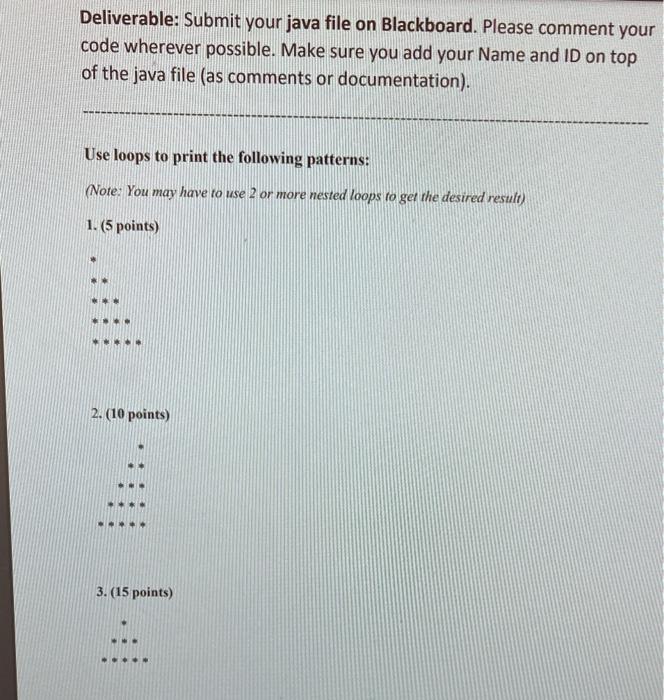 **Deliverable:** Submit your **java file on Blackboard**. Please comment your code wherever possible. Make sure you add your Name and ID on top of the java file (as comments or documentation).

---

**Use loops to print the following patterns:**

*(Note: You may have to use 2 or more nested loops to get the desired result)*

**1. (5 points)**

\*
\* \*
\* \* \*
\* \* \* \*
\* \* \* \* \*

**2. (10 points)**

\*
\* \*
\* \* \*
\* \* \* \*
\* \* \* \* \*

**3. (15 points)**

\*
\* \* \*
\* \* \* \* \*